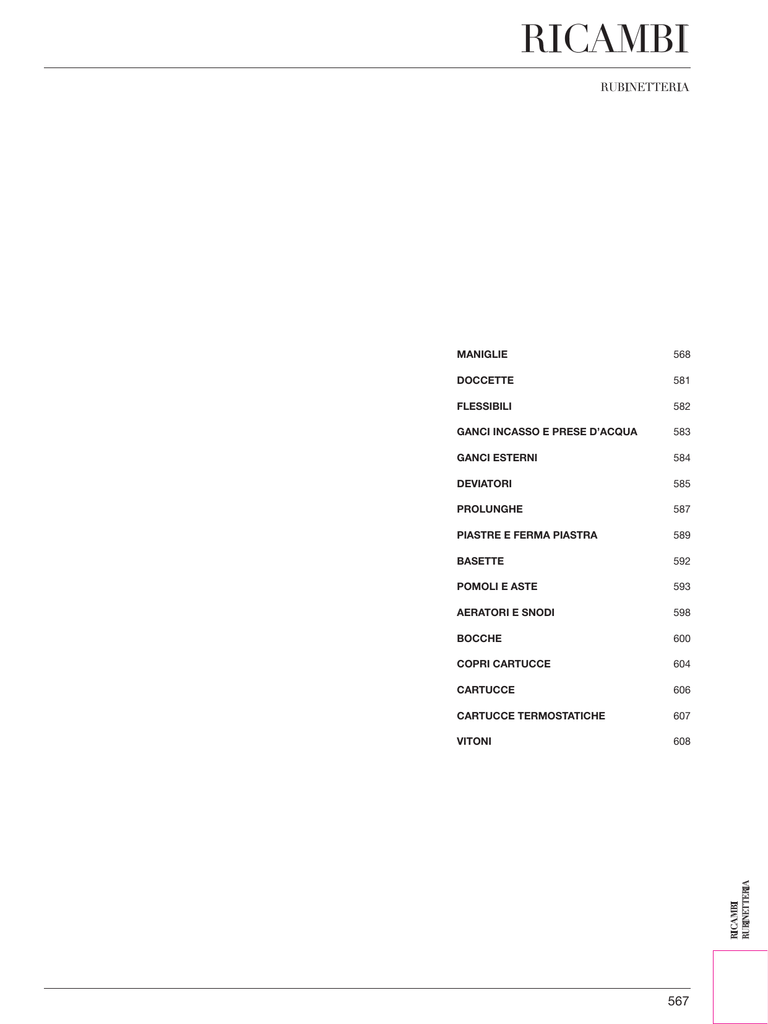 RICAMBI

RUBINETTERIA

| | |
|---|---|
| MANIGLIE | 568 |
| DOCCETTE | 581 |
| FLESSIBILI | 582 |
| GANCI INCASSO E PRESE D'ACQUA | 583 |
| GANCI ESTERNI | 584 |
| DEVIATORI | 585 |
| PROLUNGHE | 587 |
| PIASTRE E FERMA PIASTRA | 589 |
| BASETTE | 592 |
| POMOLI E ASTE | 593 |
| AERATORI E SNODI | 598 |
| BOCCHE | 600 |
| COPRI CARTUCCE | 604 |
| CARTUCCE | 606 |
| CARTUCCE TERMOSTATICHE | 607 |
| VITONI | 608 |

RICAMBI
RUBINETTERIA

567